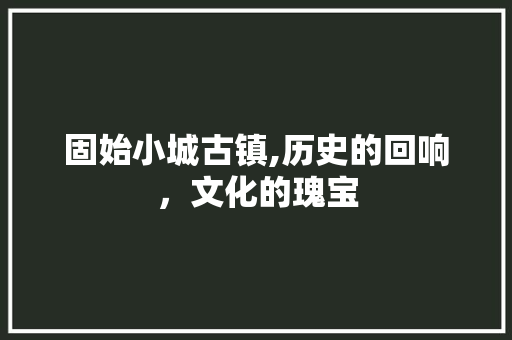 固始小城古镇,历史的回响，文化的瑰宝